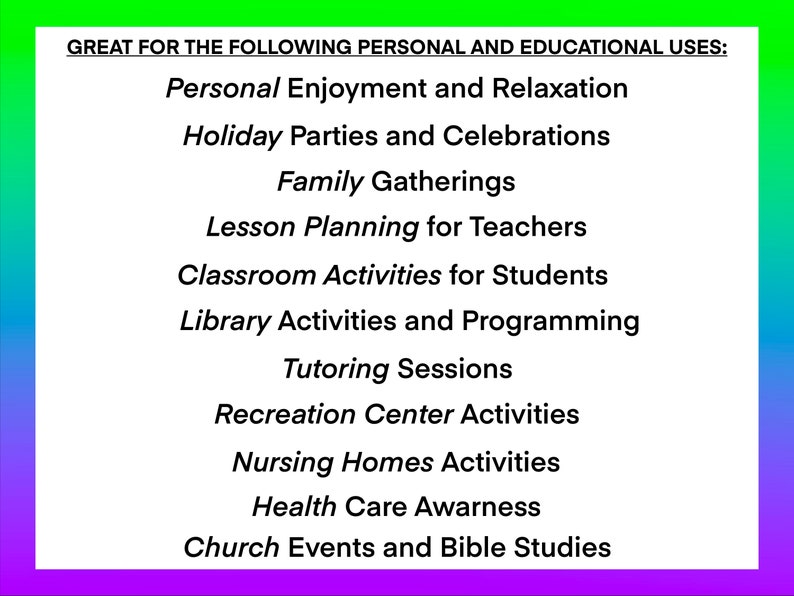 GREAT FOR THE FOLLOWING PERSONAL AND EDUCATIONAL USES:

Personal Enjoyment and Relaxation

Holiday Parties and Celebrations

Family Gatherings

Lesson Planning for Teachers

Classroom Activities for Students

Library Activities and Programming

Tutoring Sessions

Recreation Center Activities

Nursing Homes Activities

Health Care Awarness

Church Events and Bible Studies